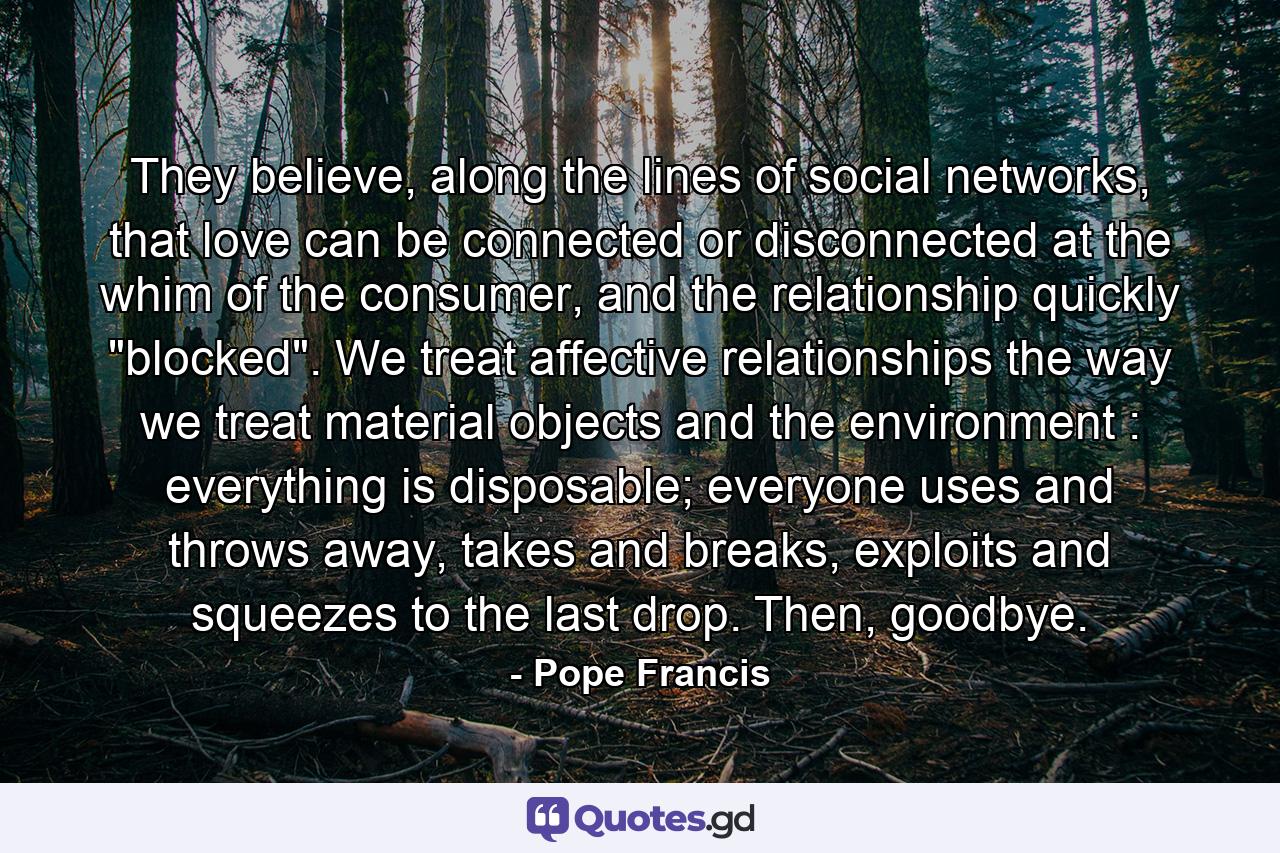 They believe, along the lines of social networks, that love can be connected or disconnected at the whim of the consumer, and the relationship quickly "blocked". We treat affective relationships the way we treat material objects and the environment : everything is disposable; everyone uses and throws away, takes and breaks, exploits and squeezes to the last drop. Then, goodbye.

- Pope Francis

Quotes.gd